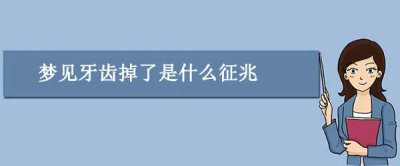 梦见牙齿掉了是什么征兆